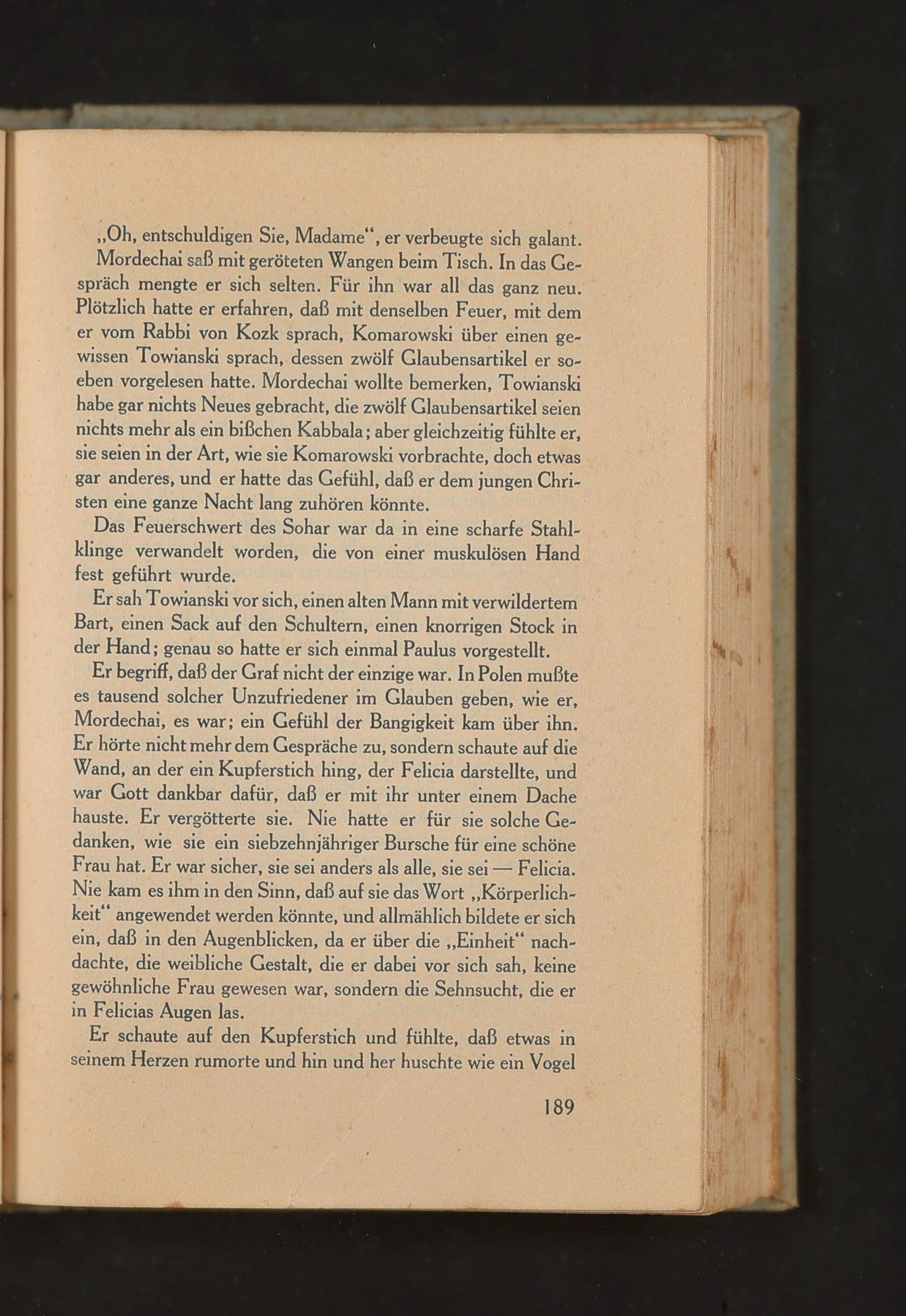 „Oh, entschuldigen Sie, Madame“, er verbeugte sich galant.

Mordechai saß mit geröteten Wangen beim Tisch. In das Gespräch mengte er sich selten. Für ihn war all das ganz neu. Plötzlich hatte er erfahren, daß mit denselben Feuer, mit dem er vom Rabbi von Kozk sprach, Komarowski über einen gewissen Towianski sprach, dessen zwölf Glaubensartikel er soeben vorgelesen hatte. Mordechai wollte bemerken, Towianski habe gar nichts Neues gebracht, die zwölf Glaubensartikel seien nichts mehr als ein bißchen Kabbala; aber gleichzeitig fühlte er, sie seien in der Art, wie sie Komarowski vorbrachte, doch etwas gar anderes, und er hatte das Gefühl, daß er dem jungen Christen eine ganze Nacht lang zuhören könnte.

Das Feuerschwert des Sohar war da in eine scharfe Stahlklinge verwandelt worden, die von einer muskulösen Hand fest geführt wurde.

Er sah Towianski vor sich, einen alten Mann mit verwildertem Bart, einen Sack auf den Schultern, einen knorrigen Stock in der Hand; genau so hatte er sich einmal Paulus vorgestellt.

Er begriff, daß der Graf nicht der einzige war. In Polen mußte es tausend solcher Unzufriedener im Glauben geben, wie er, Mordechai, es war; ein Gefühl der Bangigkeit kam über ihn. Er hörte nicht mehr dem Gespräche zu, sondern schaute auf die Wand, an der ein Kupferstich hing, der Felicia darstellte, und war Gott dankbar dafür, daß er mit ihr unter einem Dache hauste. Er vergötterte sie. Nie hatte er für sie solche Gedanken, wie sie ein siebzehnjähriger Bursche für eine schöne Frau hat. Er war sicher, sie sei anders als alle, sie sei — Felicia. Nie kam es ihm in den Sinn, daß auf sie das Wort „Körperlichkeit“ angewendet werden könnte, und allmählich bildete er sich ein, daß in den Augenblicken, da er über die „Einheit“ nachdachte, die weibliche Gestalt, die er dabei vor sich sah, keine gewöhnliche Frau gewesen war, sondern die Sehnsucht, die er in Felicias Augen las.

Er schaute auf den Kupferstich und fühlte, daß etwas in seinem Herzen rumorte und hin und her huschte wie ein Vogel

189